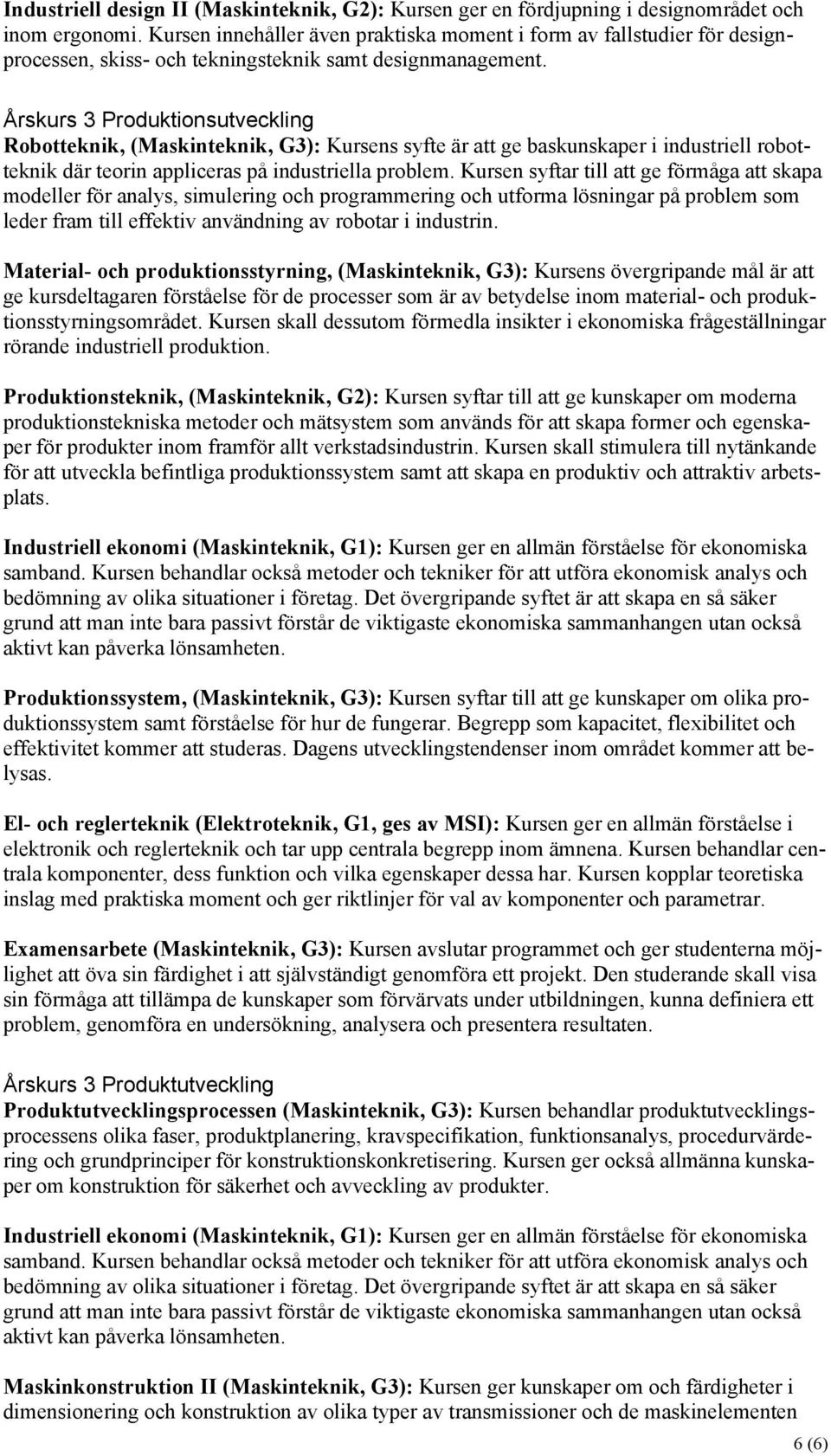 Industriell design II (Maskinteknik, G2): Kursen ger en fördjupning i designområdet och inom ergonomi. Kursen innehåller även praktiska moment i form av fallstudier för designprocessen, skiss- och tekningsteknik samt designmanagement.

Årskurs 3 Produktionsutveckling
Robotteknik, (Maskinteknik, G3): Kursens syfte är att ge baskunskaper i industriell robotteknik där teorin appliceras på industriella problem. Kursen syftar till att ge förmåga att skapa modeller för analys, simulering och programmering och utforma lösningar på problem som leder fram till effektiv användning av robotar i industrin.

Material- och produktionsstyrning, (Maskinteknik, G3): Kursens övergripande mål är att ge kursdeltagaren förståelse för de processer som är av betydelse inom material- och produktionsstyrningsområdet. Kursen skall dessutom förmedla insikter i ekonomiska frågeställningar rörande industriell produktion.

Produktionsteknik, (Maskinteknik, G2): Kursen syftar till att ge kunskaper om moderna produktionstekniska metoder och mätsystem som används för att skapa former och egenskaper för produkter inom framför allt verkstadsindustrin. Kursen skall stimulera till nytänkande för att utveckla befintliga produktionssystem samt att skapa en produktiv och attraktiv arbetsplats.

Industriell ekonomi (Maskinteknik, G1): Kursen ger en allmän förståelse för ekonomiska samband. Kursen behandlar också metoder och tekniker för att utföra ekonomisk analys och bedömning av olika situationer i företag. Det övergripande syftet är att skapa en så säker grund att man inte bara passivt förstår de viktigaste ekonomiska sammanhangen utan också aktivt kan påverka lönsamheten.

Produktionssystem, (Maskinteknik, G3): Kursen syftar till att ge kunskaper om olika produktionssystem samt förståelse för hur de fungerar. Begrepp som kapacitet, flexibilitet och effektivitet kommer att studeras. Dagens utvecklingstendenser inom området kommer att belysas.

El- och reglerteknik (Elektroteknik, G1, ges av MSI): Kursen ger en allmän förståelse i elektronik och reglerteknik och tar upp centrala begrepp inom ämnena. Kursen behandlar centrala komponenter, dess funktion och vilka egenskaper dessa har. Kursen kopplar teoretiska inslag med praktiska moment och ger riktlinjer för val av komponenter och parametrar.

Examensarbete (Maskinteknik, G3): Kursen avslutar programmet och ger studenterna möjlighet att öva sin färdighet i att självständigt genomföra ett projekt. Den studerande skall visa sin förmåga att tillämpa de kunskaper som förvärvats under utbildningen, kunna definiera ett problem, genomföra en undersökning, analysera och presentera resultaten.

Årskurs 3 Produktutveckling
Produktutvecklingsprocessen (Maskinteknik, G3): Kursen behandlar produktutvecklingsprocessens olika faser, produktplanering, kravspecifikation, funktionsanalys, procedurvärdering och grundprinciper för konstruktionskonkretisering. Kursen ger också allmänna kunskaper om konstruktion för säkerhet och avveckling av produkter.

Industriell ekonomi (Maskinteknik, G1): Kursen ger en allmän förståelse för ekonomiska samband. Kursen behandlar också metoder och tekniker för att utföra ekonomisk analys och bedömning av olika situationer i företag. Det övergripande syftet är att skapa en så säker grund att man inte bara passivt förstår de viktigaste ekonomiska sammanhangen utan också aktivt kan påverka lönsamheten.

Maskinkonstruktion II (Maskinteknik, G3): Kursen ger kunskaper om och färdigheter i dimensionering och konstruktion av olika typer av transmissioner och de maskinelementen

6 (6)